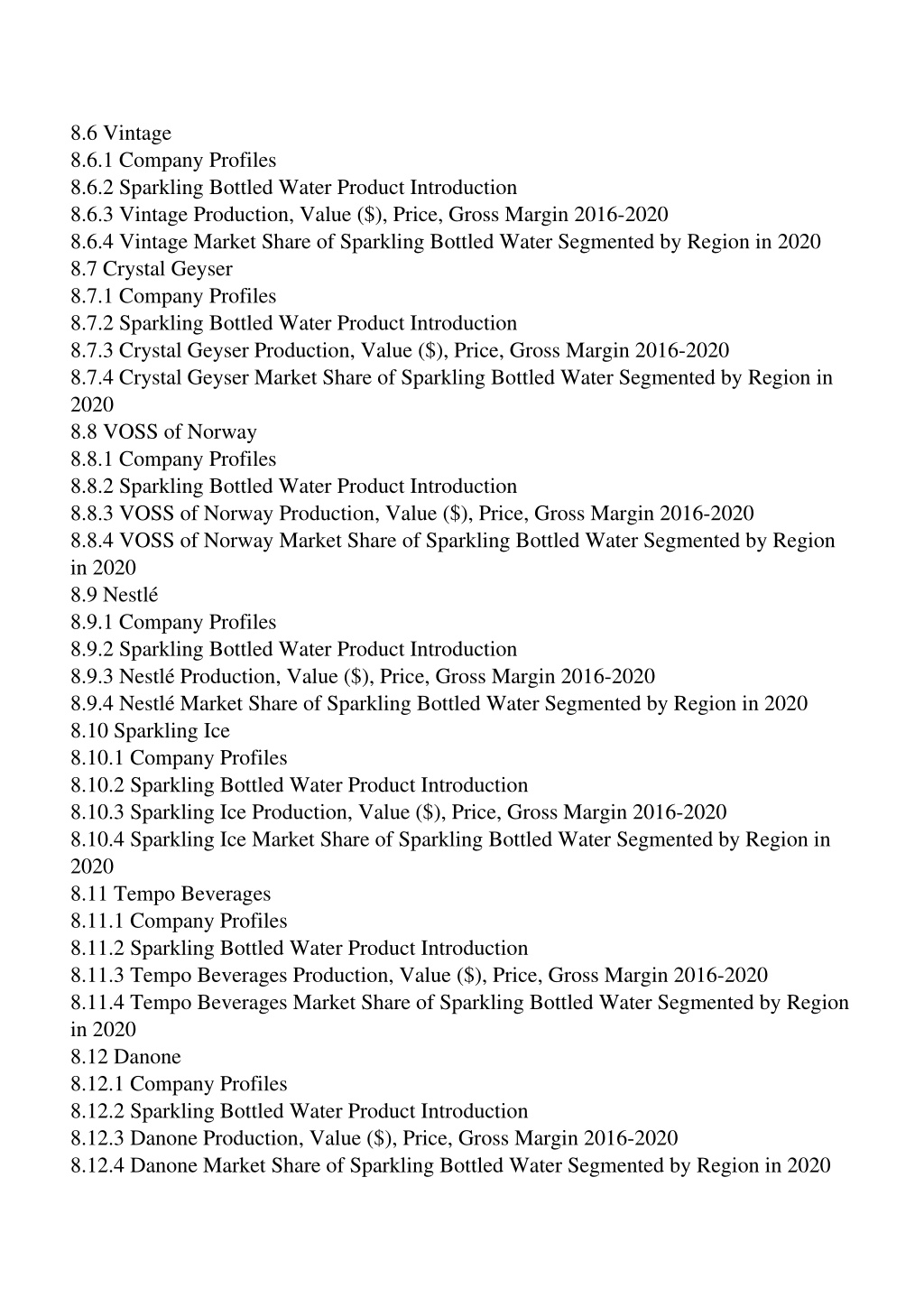 8.6 Vintage
8.6.1 Company Profiles
8.6.2 Sparkling Bottled Water Product Introduction
8.6.3 Vintage Production, Value (\$), Price, Gross Margin 2016-2020
8.6.4 Vintage Market Share of Sparkling Bottled Water Segmented by Region in 2020
8.7 Crystal Geyser
8.7.1 Company Profiles
8.7.2 Sparkling Bottled Water Product Introduction
8.7.3 Crystal Geyser Production, Value (\$), Price, Gross Margin 2016-2020
8.7.4 Crystal Geyser Market Share of Sparkling Bottled Water Segmented by Region in 2020
8.8 VOSS of Norway
8.8.1 Company Profiles
8.8.2 Sparkling Bottled Water Product Introduction
8.8.3 VOSS of Norway Production, Value (\$), Price, Gross Margin 2016-2020
8.8.4 VOSS of Norway Market Share of Sparkling Bottled Water Segmented by Region in 2020
8.9 Nestlé
8.9.1 Company Profiles
8.9.2 Sparkling Bottled Water Product Introduction
8.9.3 Nestlé Production, Value (\$), Price, Gross Margin 2016-2020
8.9.4 Nestlé Market Share of Sparkling Bottled Water Segmented by Region in 2020
8.10 Sparkling Ice
8.10.1 Company Profiles
8.10.2 Sparkling Bottled Water Product Introduction
8.10.3 Sparkling Ice Production, Value (\$), Price, Gross Margin 2016-2020
8.10.4 Sparkling Ice Market Share of Sparkling Bottled Water Segmented by Region in 2020
8.11 Tempo Beverages
8.11.1 Company Profiles
8.11.2 Sparkling Bottled Water Product Introduction
8.11.3 Tempo Beverages Production, Value (\$), Price, Gross Margin 2016-2020
8.11.4 Tempo Beverages Market Share of Sparkling Bottled Water Segmented by Region in 2020
8.12 Danone
8.12.1 Company Profiles
8.12.2 Sparkling Bottled Water Product Introduction
8.12.3 Danone Production, Value (\$), Price, Gross Margin 2016-2020
8.12.4 Danone Market Share of Sparkling Bottled Water Segmented by Region in 2020